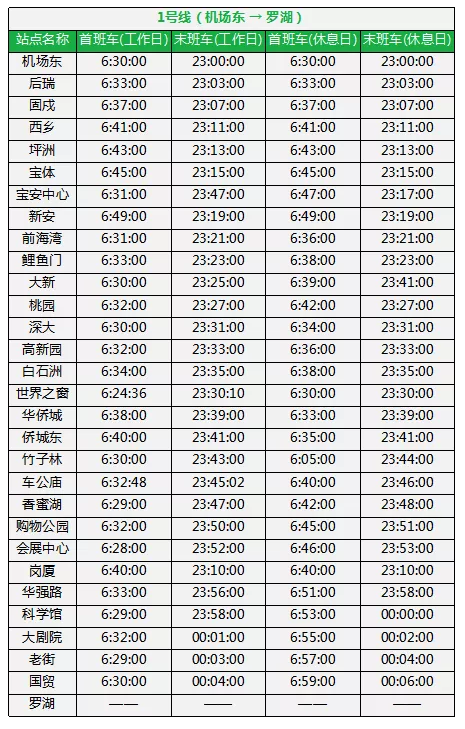 1号线（机场东 → 罗湖）

| 站点名称 | 首班车(工作日) | 末班车(工作日) | 首班车(休息日) | 末班车(休息日) |
|---|---|---|---|---|
| 机场东 | 6:30:00 | 23:00:00 | 6:30:00 | 23:00:00 |
| 后瑞 | 6:33:00 | 23:03:00 | 6:33:00 | 23:03:00 |
| 固戍 | 6:37:00 | 23:07:00 | 6:37:00 | 23:07:00 |
| 西乡 | 6:41:00 | 23:11:00 | 6:41:00 | 23:11:00 |
| 坪洲 | 6:43:00 | 23:13:00 | 6:43:00 | 23:13:00 |
| 宝体 | 6:45:00 | 23:15:00 | 6:45:00 | 23:15:00 |
| 宝安中心 | 6:31:00 | 23:47:00 | 6:47:00 | 23:17:00 |
| 新安 | 6:49:00 | 23:19:00 | 6:49:00 | 23:19:00 |
| 前海湾 | 6:31:00 | 23:21:00 | 6:36:00 | 23:21:00 |
| 鲤鱼门 | 6:33:00 | 23:23:00 | 6:38:00 | 23:23:00 |
| 大新 | 6:30:00 | 23:25:00 | 6:39:00 | 23:41:00 |
| 桃园 | 6:32:00 | 23:27:00 | 6:42:00 | 23:27:00 |
| 深大 | 6:30:00 | 23:31:00 | 6:34:00 | 23:31:00 |
| 高新园 | 6:32:00 | 23:33:00 | 6:36:00 | 23:33:00 |
| 白石洲 | 6:34:00 | 23:35:00 | 6:38:00 | 23:35:00 |
| 世界之窗 | 6:24:36 | 23:30:10 | 6:30:00 | 23:30:00 |
| 华侨城 | 6:38:00 | 23:39:00 | 6:33:00 | 23:39:00 |
| 侨城东 | 6:40:00 | 23:41:00 | 6:35:00 | 23:41:00 |
| 竹子林 | 6:30:00 | 23:43:00 | 6:05:00 | 23:44:00 |
| 车公庙 | 6:32:48 | 23:45:02 | 6:40:00 | 23:46:00 |
| 香蜜湖 | 6:29:00 | 23:47:00 | 6:42:00 | 23:48:00 |
| 购物公园 | 6:32:00 | 23:50:00 | 6:45:00 | 23:51:00 |
| 会展中心 | 6:28:00 | 23:52:00 | 6:46:00 | 23:53:00 |
| 岗厦 | 6:40:00 | 23:10:00 | 6:40:00 | 23:10:00 |
| 华强路 | 6:33:00 | 23:56:00 | 6:51:00 | 23:58:00 |
| 科学馆 | 6:29:00 | 23:58:00 | 6:53:00 | 00:00:00 |
| 大剧院 | 6:32:00 | 00:01:00 | 6:55:00 | 00:02:00 |
| 老街 | 6:29:00 | 00:03:00 | 6:57:00 | 00:04:00 |
| 国贸 | 6:30:00 | 00:04:00 | 6:59:00 | 00:06:00 |
| 罗湖 | —— | —— | —— | —— |